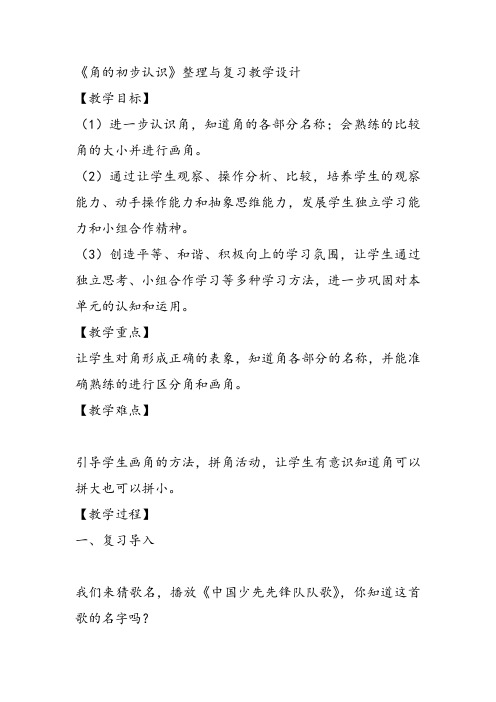 《角的初步认识》整理与复习教学设计

【教学目标】

（1）进一步认识角，知道角的各部分名称；会熟练的比较角的大小并进行画角。

（2）通过让学生观察、操作分析、比较，培养学生的观察能力、动手操作能力和抽象思维能力，发展学生独立学习能力和小组合作精神。

（3）创造平等、和谐、积极向上的学习氛围，让学生通过独立思考、小组合作学习等多种学习方法，进一步巩固对本单元的认知和运用。

【教学重点】

让学生对角形成正确的表象，知道角各部分的名称，并能准确熟练的进行区分角和画角。

【教学难点】

引导学生画角的方法，拼角活动，让学生有意识知道角可以拼大也可以拼小。

【教学过程】

一、复习导入

我们来猜歌名，播放《中国少先先锋队队歌》，你知道这首歌的名字吗？